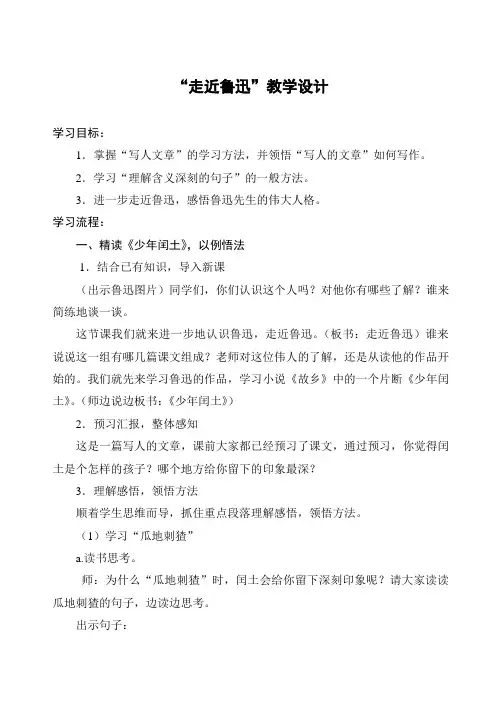 “走近鲁迅”教学设计

学习目标：

1．掌握“写人文章”的学习方法，并领悟“写人的文章”如何写作。

2．学习“理解含义深刻的句子”的一般方法。

3．进一步走近鲁迅，感悟鲁迅先生的伟大人格。

学习流程：

一、精读《少年闰土》，以例悟法

1．结合已有知识，导入新课

（出示鲁迅图片）同学们，你们认识这个人吗？对他你有哪些了解？谁来简练地谈一谈。

这节课我们就来进一步地认识鲁迅，走近鲁迅。（板书：走近鲁迅）谁来说说这一组有哪几篇课文组成？老师对这位伟人的了解，还是从读他的作品开始的。我们就先来学习鲁迅的作品，学习小说《故乡》中的一个片断《少年闰土》。（师边说边板书：《少年闰土》）

2．预习汇报，整体感知

这是一篇写人的文章，课前大家都已经预习了课文，通过预习，你觉得闰土是个怎样的孩子？哪个地方给你留下的印象最深？

3．理解感悟，领悟方法

顺着学生思维而导，抓住重点段落理解感悟，领悟方法。

（1）学习“瓜地刺猹”

a.读书思考。

师：为什么“瓜地刺猹”时，闰土会给你留下深刻印象呢？请大家读读瓜地刺猹的句子，边读边思考。

出示句子：